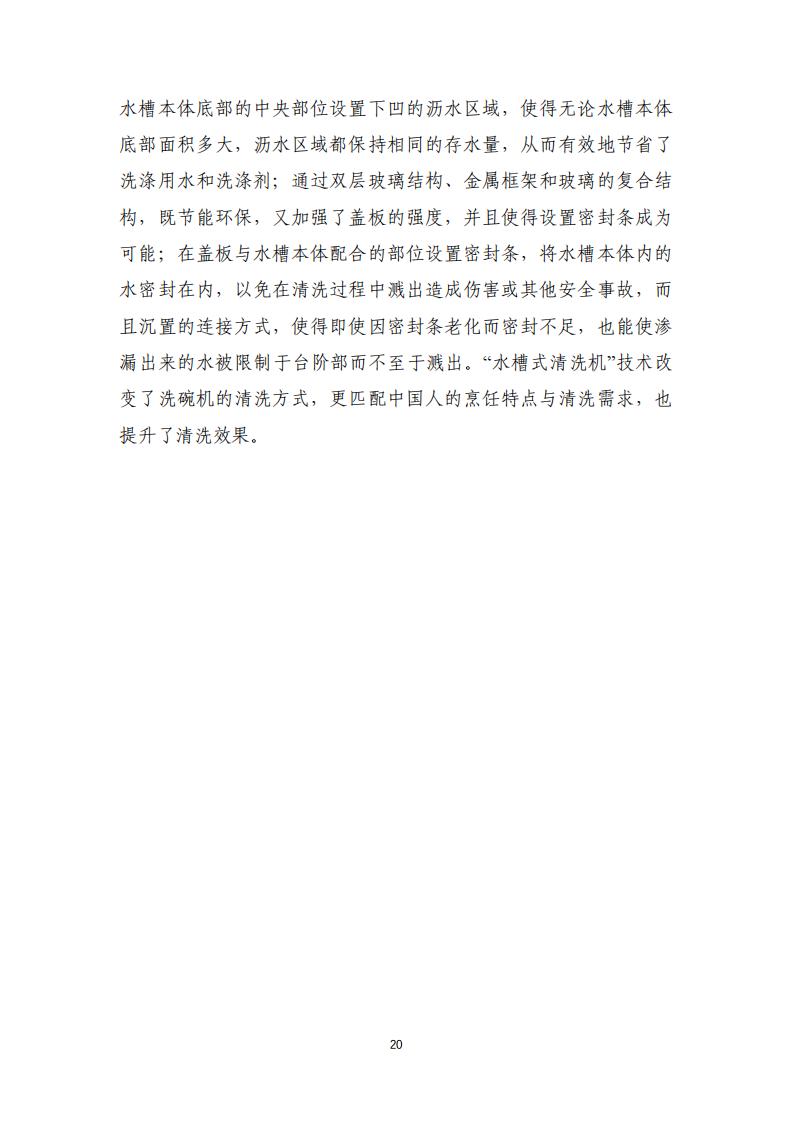 水槽本体底部的中央部位设置下凹的沥水区域，使得无论水槽本体底部面积多大，沥水区域都保持相同的存水量，从而有效地节省了洗涤用水和洗涤剂；通过双层玻璃结构、金属框架和玻璃的复合结构，既节能环保，又加强了盖板的强度，并且使得设置密封条成为可能；在盖板与水槽本体配合的部位设置密封条，将水槽本体内的水密封在内，以免在清洗过程中溅出造成伤害或其他安全事故，而且沉置的连接方式，使得即使因密封条老化而密封不足，也能使渗漏出来的水被限制于台阶部而不至于溅出。“水槽式清洗机”技术改变了洗碗机的清洗方式，更匹配中国人的烹饪特点与清洗需求，也提升了清洗效果。

20